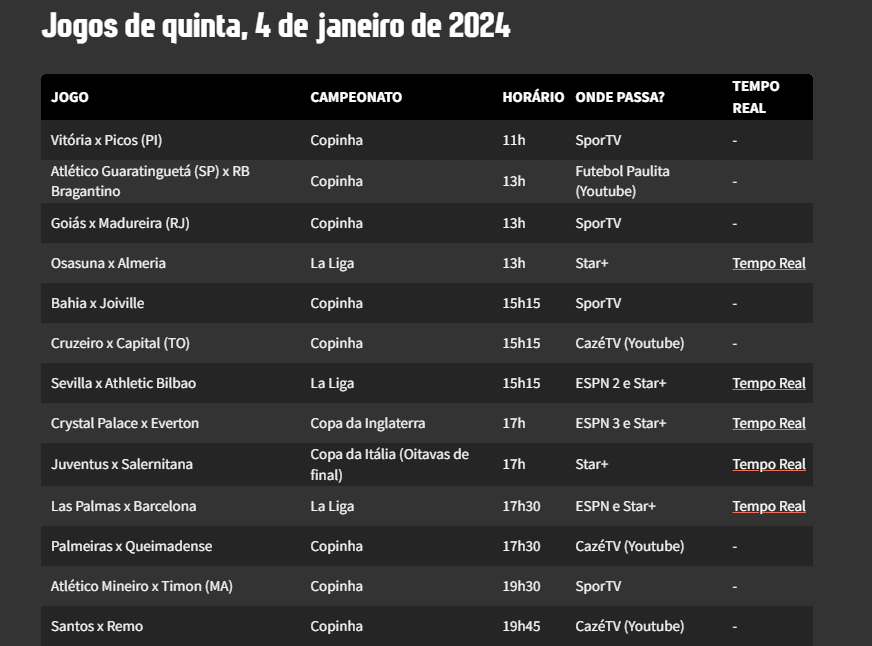 Jogos de quinta, 4 de janeiro de 2024

| JOGO | CAMPEONATO | HORÁRIO | ONDE PASSA? | TEMPO REAL |
|---|---|---|---|---|
| Vitória x Picos (PI) | Copinha | 11h | SporTV | - |
| Atlético Guaratinguetá (SP) x RB Bragantino | Copinha | 13h | Futebol Paulita (Youtube) | - |
| Goiás x Madureira (RJ) | Copinha | 13h | SporTV | - |
| Osasuna x Almeria | La Liga | 13h | Star+ | Tempo Real |
| Bahia x Joiville | Copinha | 15h15 | SporTV | - |
| Cruzeiro x Capital (TO) | Copinha | 15h15 | CazéTV (Youtube) | - |
| Sevilla x Athletic Bilbao | La Liga | 15h15 | ESPN 2 e Star+ | Tempo Real |
| Crystal Palace x Everton | Copa da Inglaterra | 17h | ESPN 3 e Star+ | Tempo Real |
| Juventus x Salernitana | Copa da Itália (Oitavas de final) | 17h | Star+ | Tempo Real |
| Las Palmas x Barcelona | La Liga | 17h30 | ESPN e Star+ | Tempo Real |
| Palmeiras x Queimadense | Copinha | 17h30 | CazéTV (Youtube) | - |
| Atlético Mineiro x Timon (MA) | Copinha | 19h30 | SporTV | - |
| Santos x Remo | Copinha | 19h45 | CazéTV (Youtube) | - |